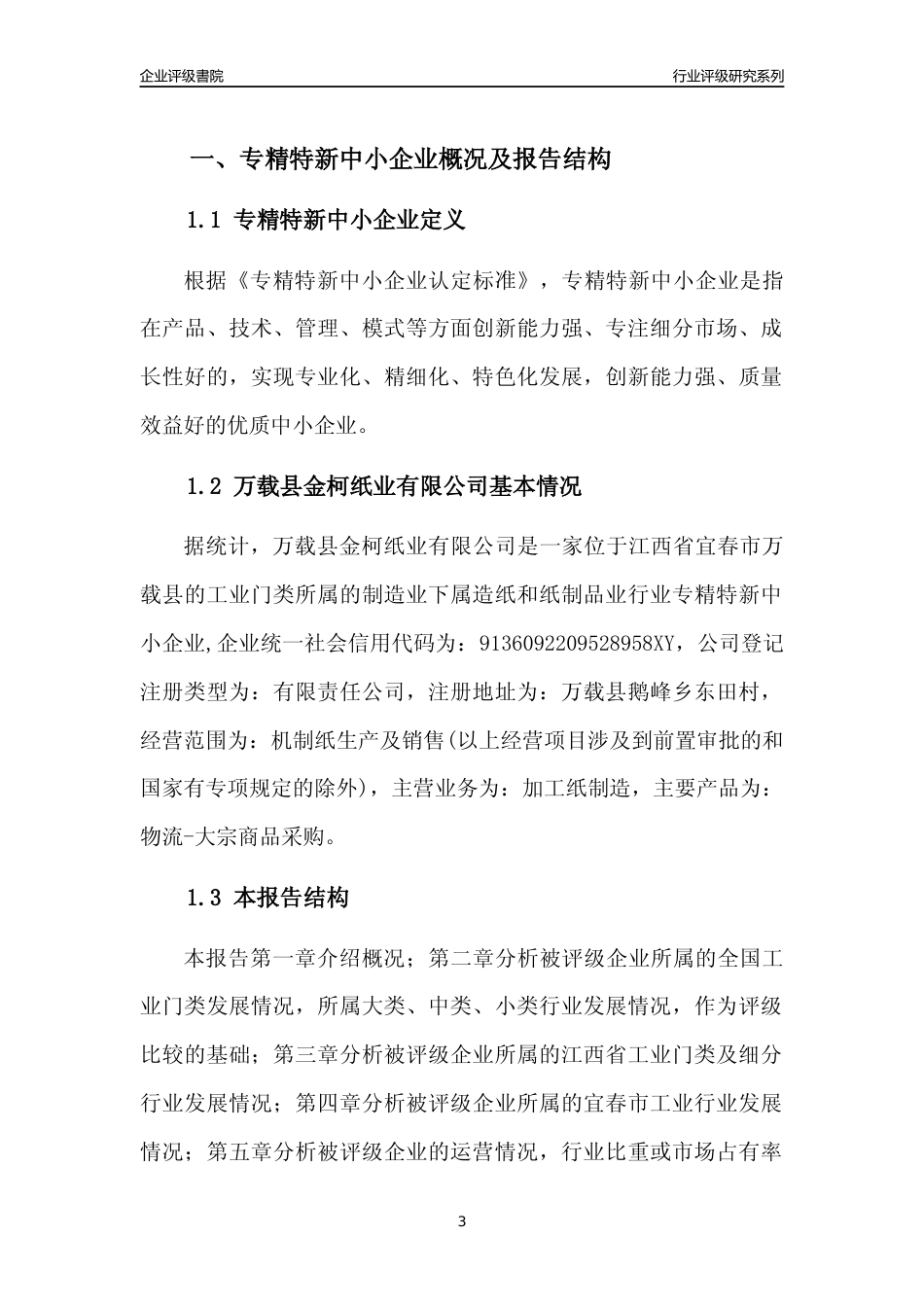 企业评级書院

行业评级研究系列

一、专精特新中小企业概况及报告结构

1.1 专精特新中小企业定义

根据《专精特新中小企业认定标准》，专精特新中小企业是指在产品、技术、管理、模式等方面创新能力强、专注细分市场、成长性好的，实现专业化、精细化、特色化发展，创新能力强、质量效益好的优质中小企业。

1.2 万载县金柯纸业有限公司基本情况

据统计，万载县金柯纸业有限公司是一家位于江西省宜春市万载县的工业门类所属的制造业下属造纸和纸制品业行业专精特新中小企业,企业统一社会信用代码为：9136092209528958XY，公司登记注册类型为：有限责任公司，注册地址为：万载县鹅峰乡东田村，经营范围为：机制纸生产及销售(以上经营项目涉及到前置审批的和国家有专项规定的除外)，主营业务为：加工纸制造，主要产品为：物流-大宗商品采购。

1.3 本报告结构

本报告第一章介绍概况；第二章分析被评级企业所属的全国工业门类发展情况，所属大类、中类、小类行业发展情况，作为评级比较的基础；第三章分析被评级企业所属的江西省工业门类及细分行业发展情况；第四章分析被评级企业所属的宜春市工业行业发展情况；第五章分析被评级企业的运营情况，行业比重或市场占有率

3